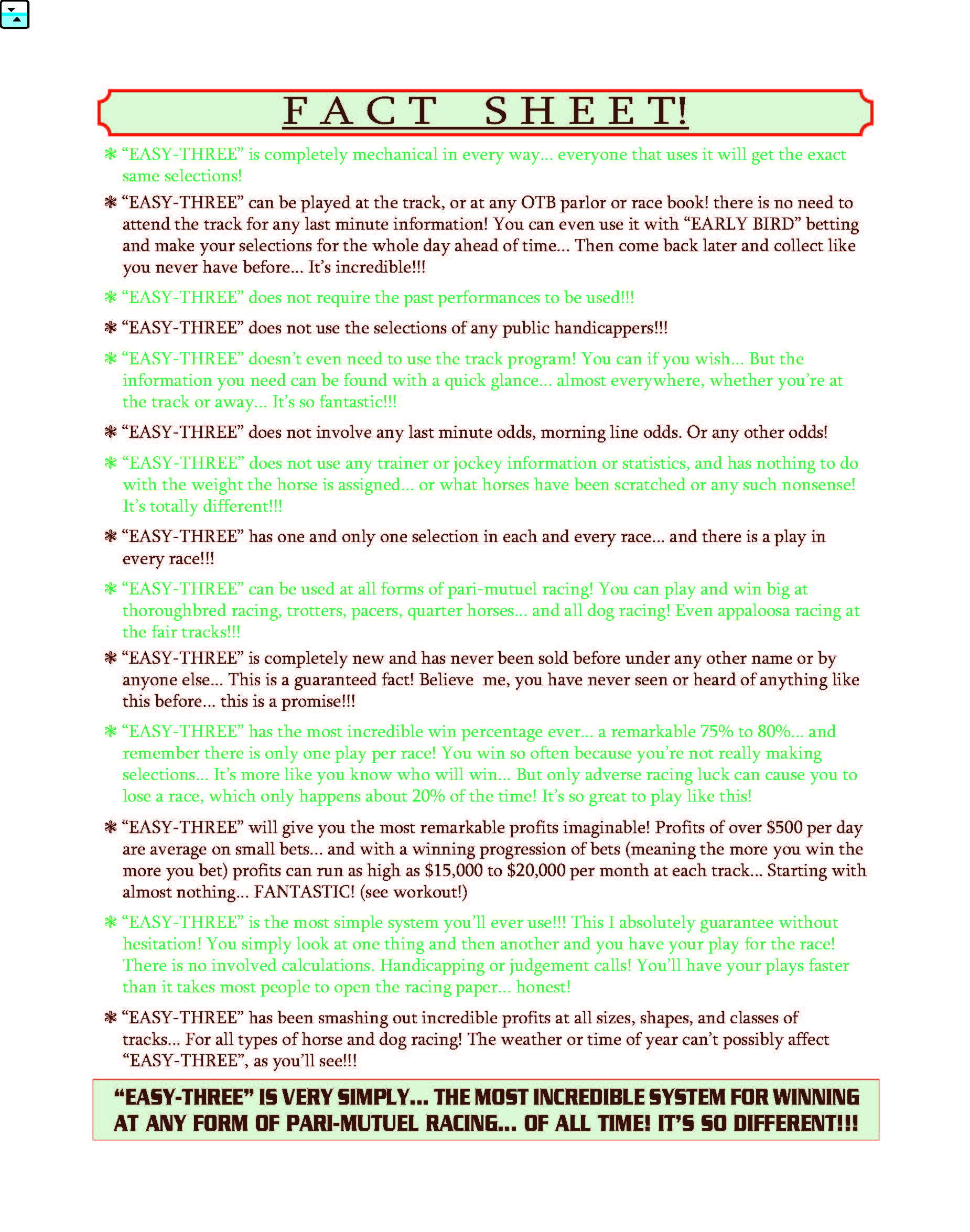 FACT SHEET!

❋ "EASY-THREE" is completely mechanical in every way... everyone that uses it will get the exact same selections!

❋ "EASY-THREE" can be played at the track, or at any OTB parlor or race book! there is no need to attend the track for any last minute information! You can even use it with "EARLY BIRD" betting and make your selections for the whole day ahead of time... Then come back later and collect like you never have before... It's incredible!!!

❋ "EASY-THREE" does not require the past performances to be used!!!

❋ "EASY-THREE" does not use the selections of any public handicappers!!!

❋ "EASY-THREE" doesn't even need to use the track program! You can if you wish... But the information you need can be found with a quick glance... almost everywhere, whether you're at the track or away... It's so fantastic!!!

❋ "EASY-THREE" does not involve any last minute odds, morning line odds. Or any other odds!

❋ "EASY-THREE" does not use any trainer or jockey information or statistics, and has nothing to do with the weight the horse is assigned... or what horses have been scratched or any such nonsense! It's totally different!!!

❋ "EASY-THREE" has one and only one selection in each and every race... and there is a play in every race!!!

❋ "EASY-THREE" can be used at all forms of pari-mutuel racing! You can play and win big at thoroughbred racing, trotters, pacers, quarter horses... and all dog racing! Even appaloosa racing at the fair tracks!!!

❋ "EASY-THREE" is completely new and has never been sold before under any other name or by anyone else... This is a guaranteed fact! Believe me, you have never seen or heard of anything like this before... this is a promise!!!

❋ "EASY-THREE" has the most incredible win percentage ever... a remarkable 75% to 80%... and remember there is only one play per race! You win so often because you're not really making selections... It's more like you know who will win... But only adverse racing luck can cause you to lose a race, which only happens about 20% of the time! It's so great to play like this!

❋ "EASY-THREE" will give you the most remarkable profits imaginable! Profits of over $500 per day are average on small bets... and with a winning progression of bets (meaning the more you win the more you bet) profits can run as high as $15,000 to $20,000 per month at each track... Starting with almost nothing... FANTASTIC! (see workout!)

❋ "EASY-THREE" is the most simple system you'll ever use!!! This I absolutely guarantee without hesitation! You simply look at one thing and then another and you have your play for the race! There is no involved calculations. Handicapping or judgement calls! You'll have your plays faster than it takes most people to open the racing paper... honest!

❋ "EASY-THREE" has been smashing out incredible profits at all sizes, shapes, and classes of tracks... For all types of horse and dog racing! The weather or time of year can't possibly affect "EASY-THREE", as you'll see!!!

"EASY-THREE" IS VERY SIMPLY... THE MOST INCREDIBLE SYSTEM FOR WINNING AT ANY FORM OF PARI-MUTUEL RACING... OF ALL TIME! IT'S SO DIFFERENT!!!